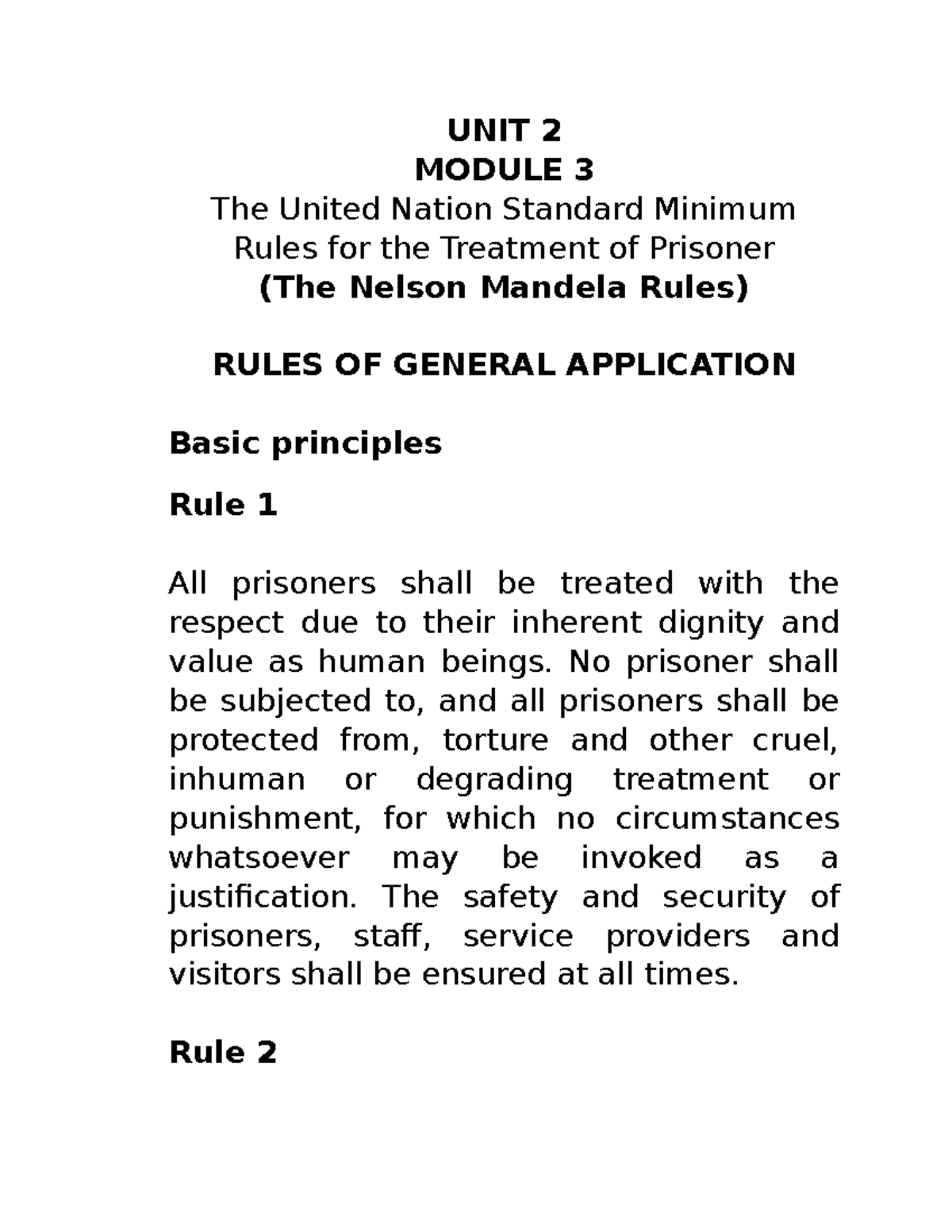 UNIT 2
MODULE 3
The United Nation Standard Minimum Rules for the Treatment of Prisoner
(The Nelson Mandela Rules)

RULES OF GENERAL APPLICATION

Basic principles

Rule 1

All prisoners shall be treated with the respect due to their inherent dignity and value as human beings. No prisoner shall be subjected to, and all prisoners shall be protected from, torture and other cruel, inhuman or degrading treatment or punishment, for which no circumstances whatsoever may be invoked as a justification. The safety and security of prisoners, staff, service providers and visitors shall be ensured at all times.

Rule 2